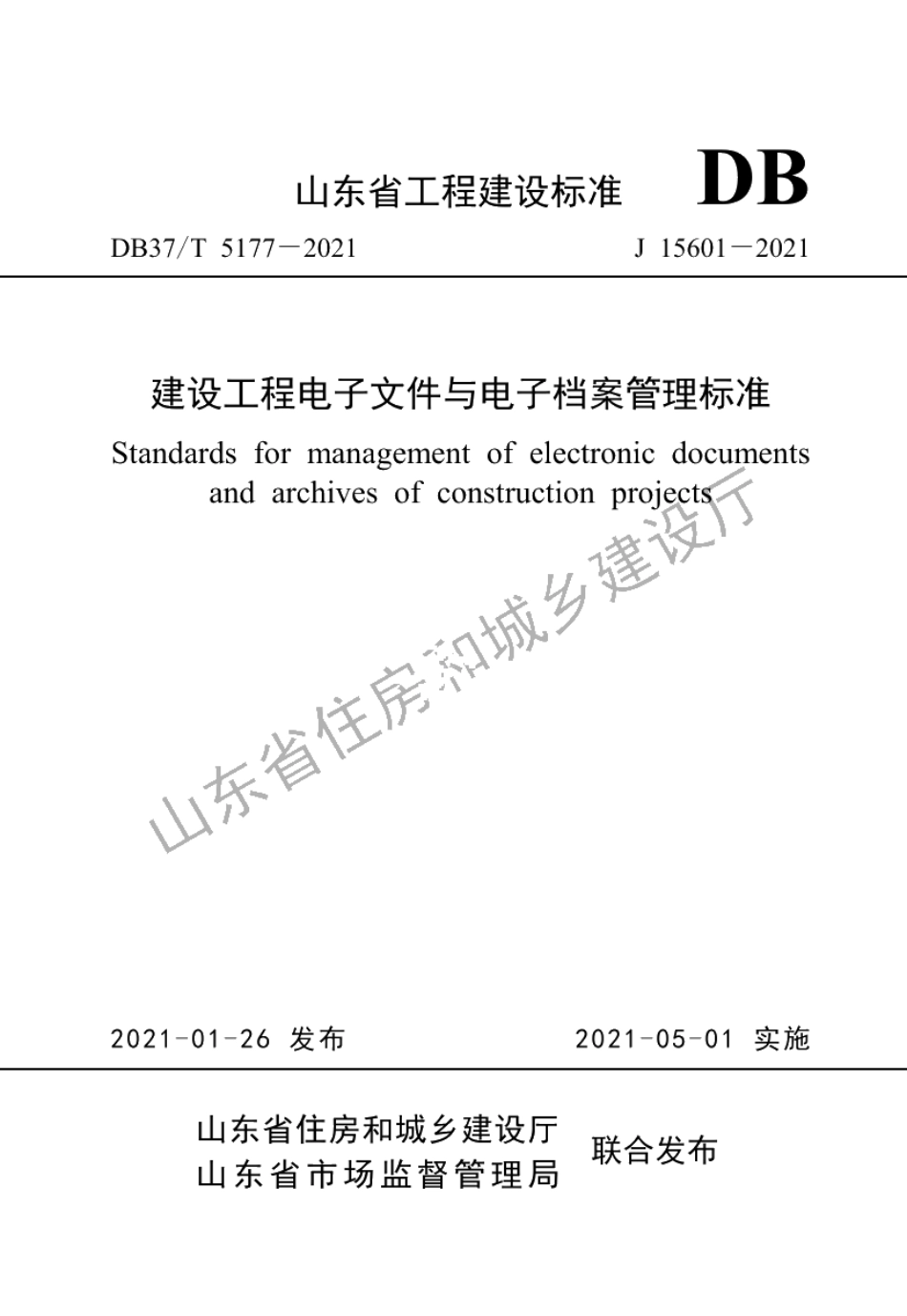 山东省工程建设标准 DB

DB37/T 5177－2021 J 15601－2021

建设工程电子文件与电子档案管理标准

Standards for management of electronic documents and archives of construction projects

山东省住房和城乡建设厅

2021-01-26 发布 2021-05-01 实施

山东省住房和城乡建设厅
山东省市场监督管理局 联合发布